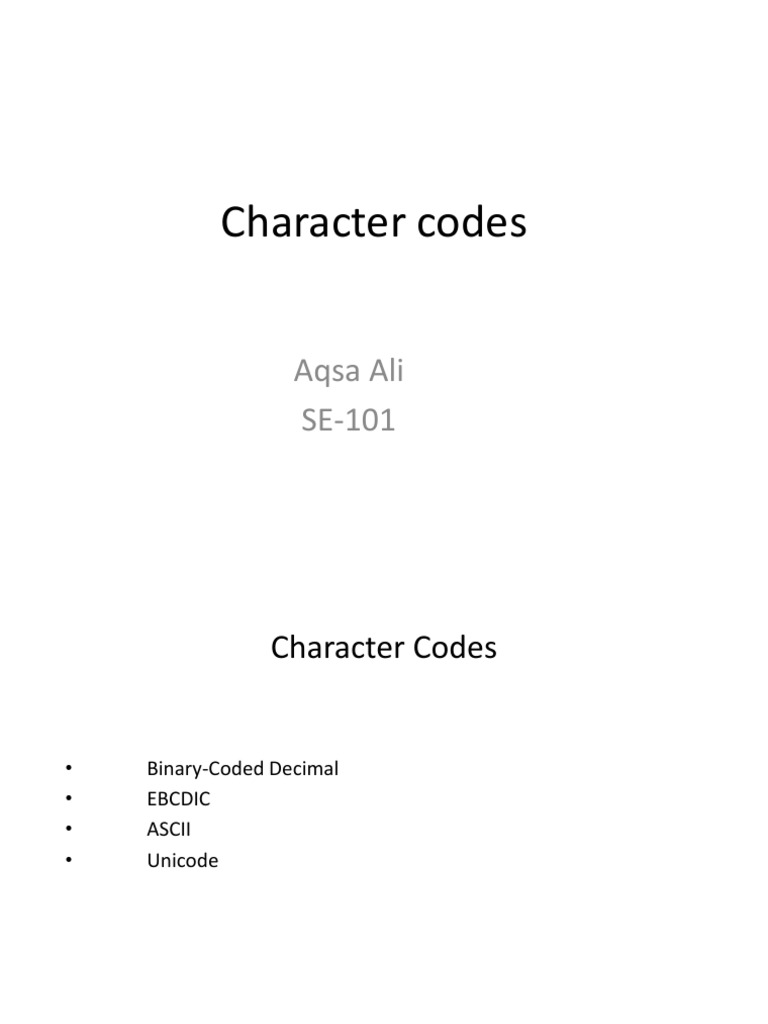 Character codes

Aqsa Ali
SE-101

Character Codes

• Binary-Coded Decimal
• EBCDIC
• ASCII
• Unicode